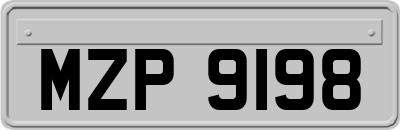 MZP 9198